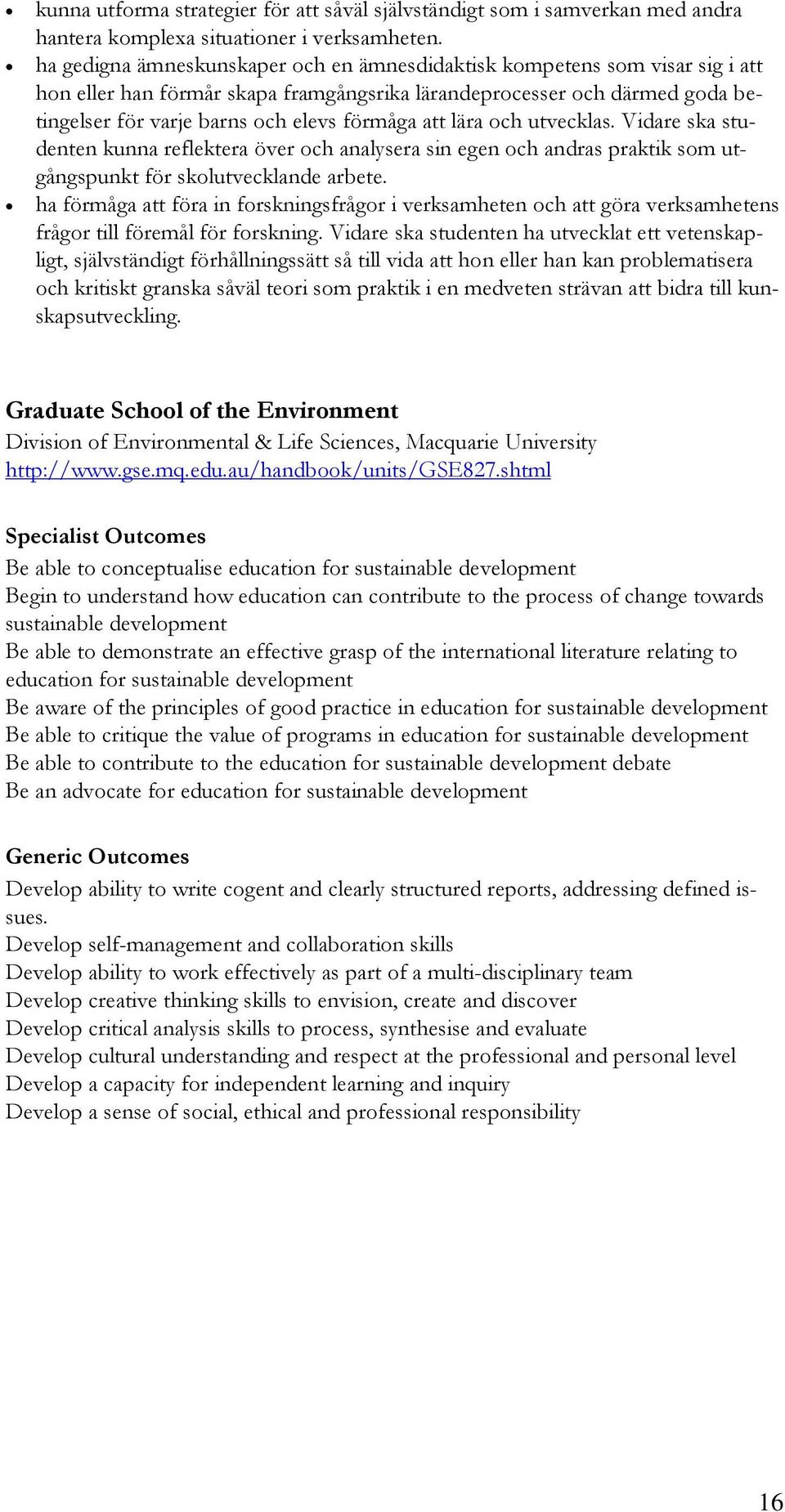 • kunna utforma strategier för att såväl självständigt som i samverkan med andra hantera komplexa situationer i verksamheten.
• ha gedigna ämneskunskaper och en ämnesdidaktisk kompetens som visar sig i att hon eller han förmår skapa framgångsrika lärandeprocesser och därmed goda betingelser för varje barns och elevs förmåga att lära och utvecklas. Vidare ska studenten kunna reflektera över och analysera sin egen och andras praktik som utgångspunkt för skolutvecklande arbete.
• ha förmåga att föra in forskningsfrågor i verksamheten och att göra verksamhetens frågor till föremål för forskning. Vidare ska studenten ha utvecklat ett vetenskapligt, självständigt förhållningssätt så till vida att hon eller han kan problematisera och kritiskt granska såväl teori som praktik i en medveten strävan att bidra till kunskapsutveckling.

Graduate School of the Environment
Division of Environmental & Life Sciences, Macquarie University
http://www.gse.mq.edu.au/handbook/units/GSE827.shtml

Specialist Outcomes
Be able to conceptualise education for sustainable development
Begin to understand how education can contribute to the process of change towards sustainable development
Be able to demonstrate an effective grasp of the international literature relating to education for sustainable development
Be aware of the principles of good practice in education for sustainable development
Be able to critique the value of programs in education for sustainable development
Be able to contribute to the education for sustainable development debate
Be an advocate for education for sustainable development

Generic Outcomes
Develop ability to write cogent and clearly structured reports, addressing defined issues.
Develop self-management and collaboration skills
Develop ability to work effectively as part of a multi-disciplinary team
Develop creative thinking skills to envision, create and discover
Develop critical analysis skills to process, synthesise and evaluate
Develop cultural understanding and respect at the professional and personal level
Develop a capacity for independent learning and inquiry
Develop a sense of social, ethical and professional responsibility

16